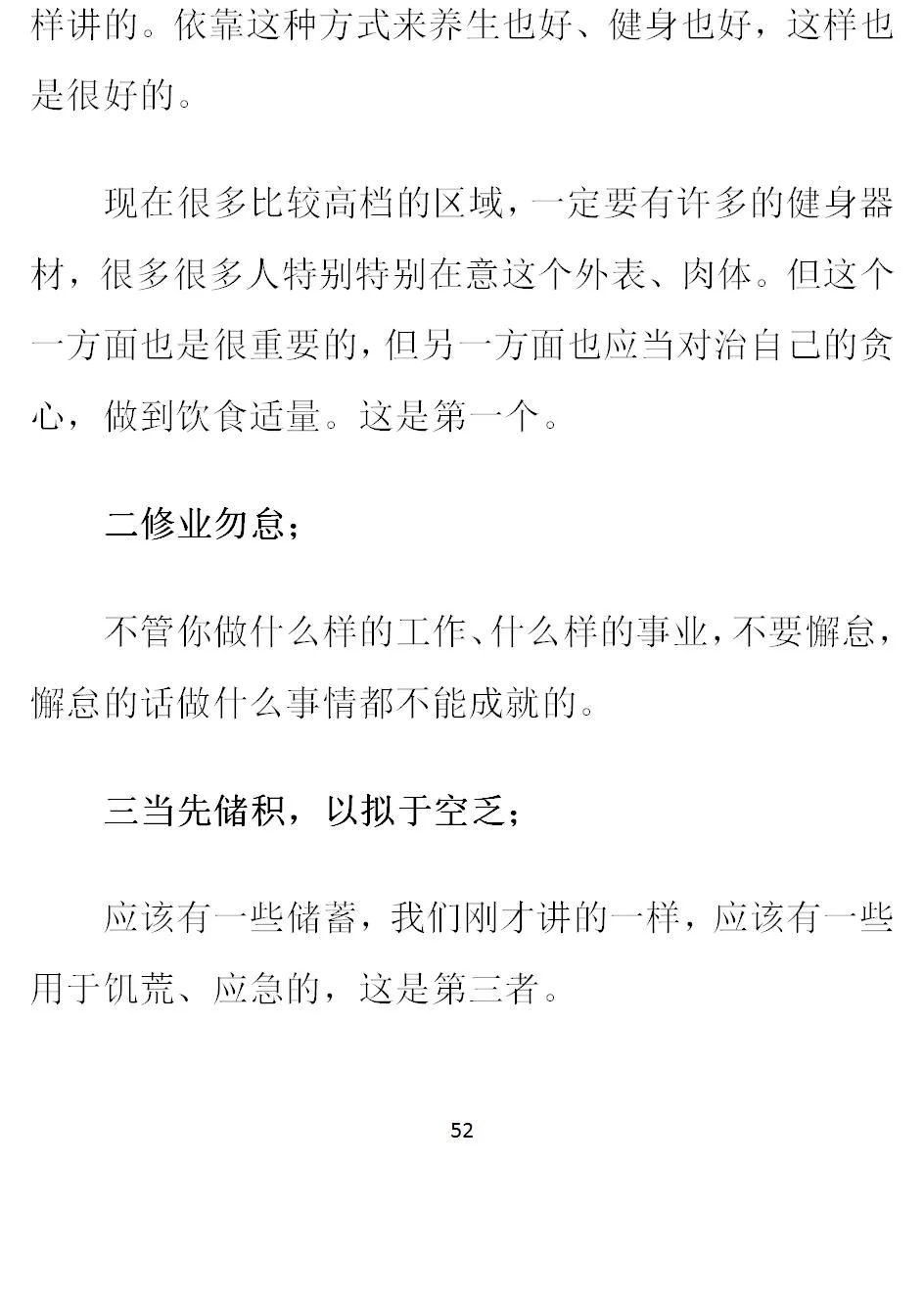 样讲的。依靠这种方式来养生也好、健身也好，这样也是很好的。

现在很多比较高档的区域，一定要有许多的健身器材，很多很多人特别特别在意这个外表、肉体。但这个一方面也是很重要的，但另一方面也应当对治自己的贪心，做到饮食适量。这是第一个。

二修业勿怠；

不管你做什么样的工作、什么样的事业，不要懈怠，懈怠的话做什么事情都不能成就的。

三当先储积，以拟于空乏；

应该有一些储蓄，我们刚才讲的一样，应该有一些用于饥荒、应急的，这是第三者。

52